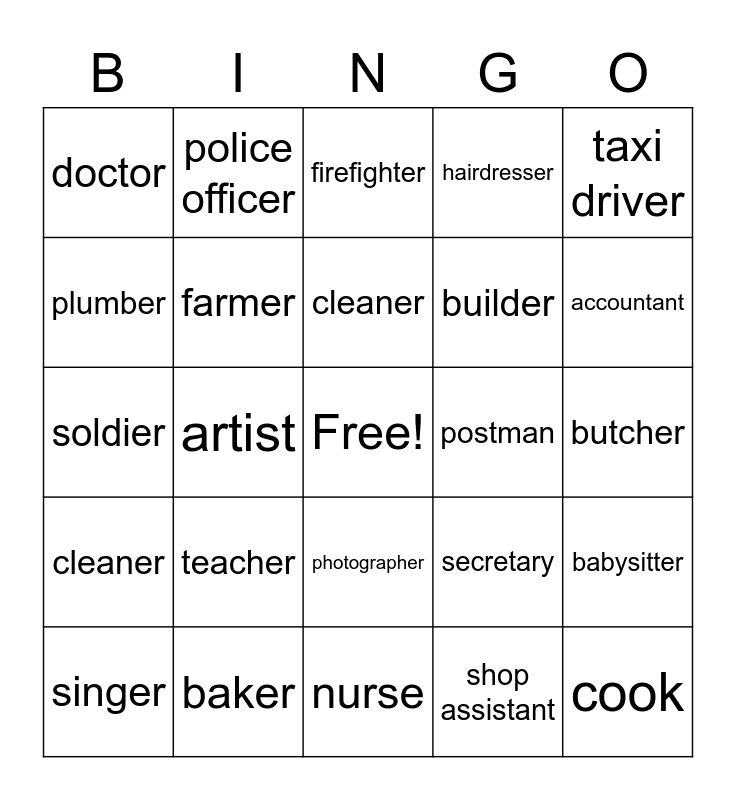 | B | I | N | G | O |
|---|---|---|---|---|
| doctor | police officer | firefighter | hairdresser | taxi driver |
| plumber | farmer | cleaner | builder | accountant |
| soldier | artist | Free! | postman | butcher |
| cleaner | teacher | photographer | secretary | babysitter |
| singer | baker | nurse | shop assistant | cook |